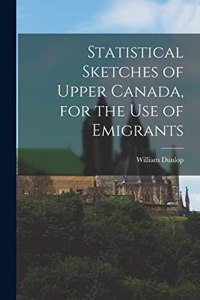 Statistical Sketches of Upper Canada, for the Use of Emigrants

William Dunlop